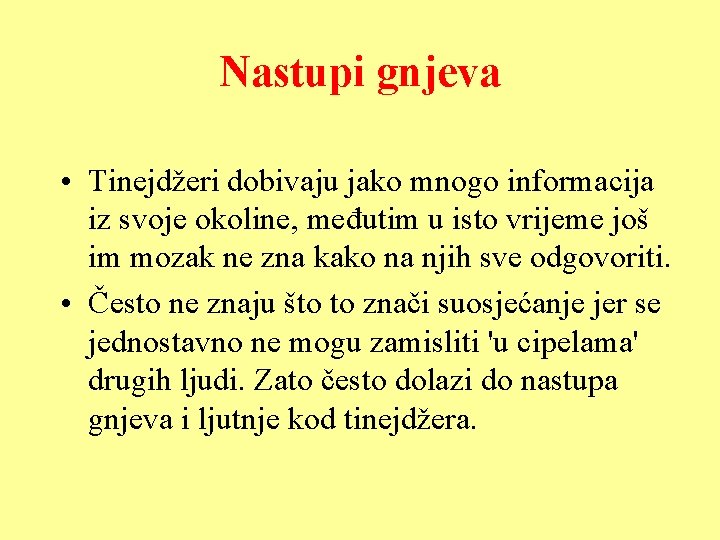 Nastupi gnjeva

• Tinejdžeri dobivaju jako mnogo informacija iz svoje okoline, međutim u isto vrijeme još im mozak ne zna kako na njih sve odgovoriti.
• Često ne znaju što to znači suosjećanje jer se jednostavno ne mogu zamisliti 'u cipelama' drugih ljudi. Zato često dolazi do nastupa gnjeva i ljutnje kod tinejdžera.